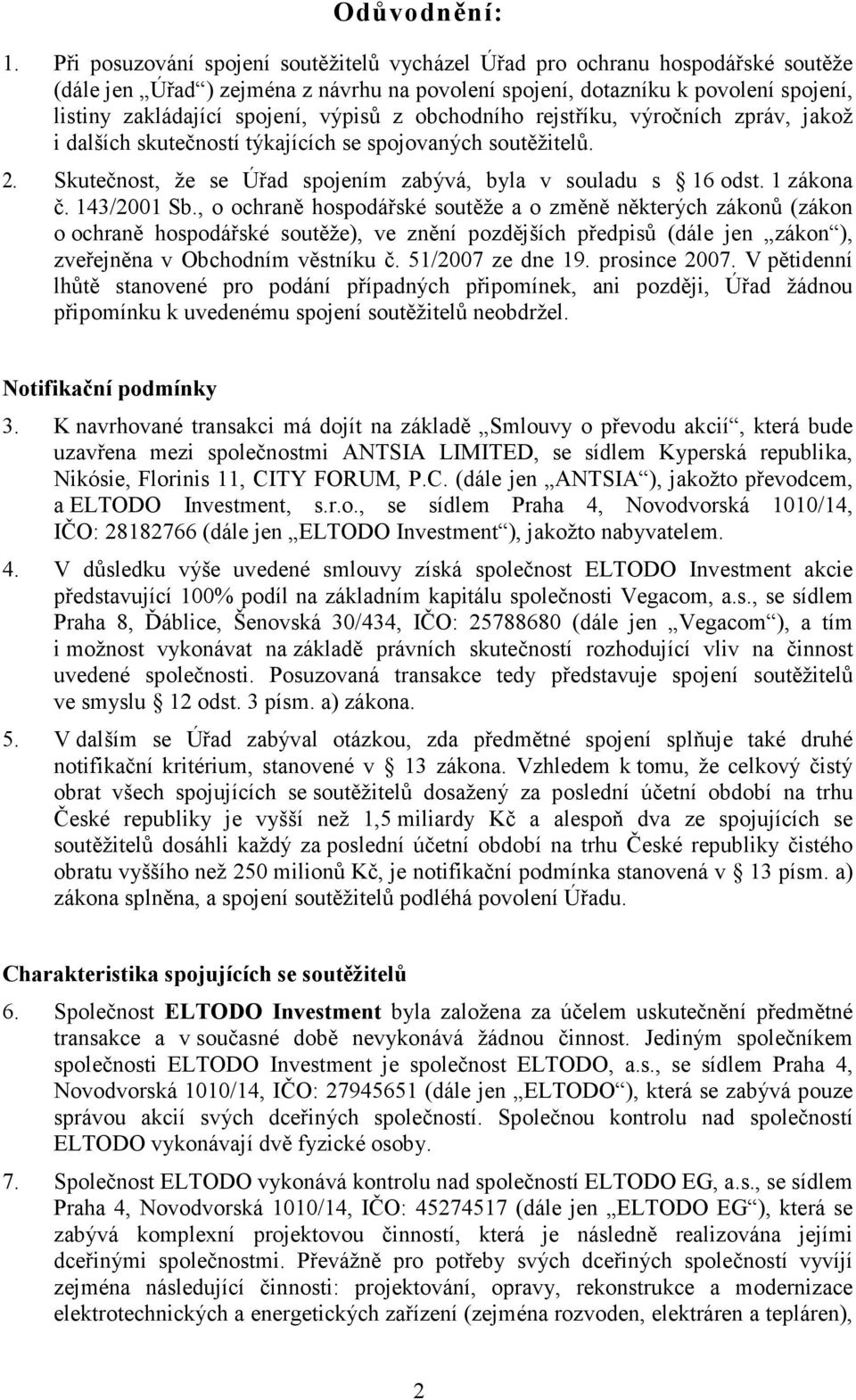 Odůvodnění:

1. Při posuzování spojení soutěžitelů vycházel Úřad pro ochranu hospodářské soutěže (dále jen „Úřad“) zejména z návrhu na povolení spojení, dotazníku k povolení spojení, listiny zakládající spojení, výpisů z obchodního rejstříku, výročních zpráv, jakož i dalších skutečností týkajících se spojovaných soutěžitelů.

2. Skutečnost, že se Úřad spojením zabývá, byla v souladu s 16 odst. 1 zákona č. 143/2001 Sb., o ochraně hospodářské soutěže a o změně některých zákonů (zákon o ochraně hospodářské soutěže), ve znění pozdějších předpisů (dále jen „zákon“), zveřejněna v Obchodním věstníku č. 51/2007 ze dne 19. prosince 2007. V pětidenní lhůtě stanovené pro podání případných připomínek, ani později, Úřad žádnou připomínku k uvedenému spojení soutěžitelů neobdržel.

Notifikační podmínky

3. K navrhované transakci má dojít na základě „Smlouvy o převodu akcií“, která bude uzavřena mezi společnostmi ANTSIA LIMITED, se sídlem Kyperská republika, Nikósie, Florinis 11, CITY FORUM, P.C. (dále jen „ANTSIA“), jakožto převodcem, a ELTODO Investment, s.r.o., se sídlem Praha 4, Novodvorská 1010/14, IČO: 28182766 (dále jen „ELTODO Investment“), jakožto nabyvatelem.

4. V důsledku výše uvedené smlouvy získá společnost ELTODO Investment akcie představující 100% podíl na základním kapitálu společnosti Vegacom, a.s., se sídlem Praha 8, Ďáblice, Šenovská 30/434, IČO: 25788680 (dále jen „Vegacom“), a tím i možnost vykonávat na základě právních skutečností rozhodující vliv na činnost uvedené společnosti. Posuzovaná transakce tedy představuje spojení soutěžitelů ve smyslu 12 odst. 3 písm. a) zákona.

5. V dalším se Úřad zabýval otázkou, zda předmětné spojení splňuje také druhé notifikační kritérium, stanovené v 13 zákona. Vzhledem k tomu, že celkový čistý obrat všech spojujících se soutěžitelů dosažený za poslední účetní období na trhu České republiky je vyšší než 1,5 miliardy Kč a alespoň dva ze spojujících se soutěžitelů dosáhli každý za poslední účetní období na trhu České republiky čistého obratu vyššího než 250 milionů Kč, je notifikační podmínka stanovená v 13 písm. a) zákona splněna, a spojení soutěžitelů podléhá povolení Úřadu.

Charakteristika spojujících se soutěžitelů

6. Společnost ELTODO Investment byla založena za účelem uskutečnění předmětné transakce a v současné době nevykonává žádnou činnost. Jediným společníkem společnosti ELTODO Investment je společnost ELTODO, a.s., se sídlem Praha 4, Novodvorská 1010/14, IČO: 27945651 (dále jen „ELTODO“), která se zabývá pouze správou akcií svých dceřiných společností. Společnou kontrolu nad společností ELTODO vykonávají dvě fyzické osoby.

7. Společnost ELTODO vykonává kontrolu nad společností ELTODO EG, a.s., se sídlem Praha 4, Novodvorská 1010/14, IČO: 45274517 (dále jen „ELTODO EG“), která se zabývá komplexní projektovou činností, která je následně realizována jejími dceřinými společnostmi. Převážně pro potřeby svých dceřiných společností vyvíjí zejména následující činnosti: projektování, opravy, rekonstrukce a modernizace elektrotechnických a energetických zařízení (zejména rozvoden, elektráren a tepláren),

2